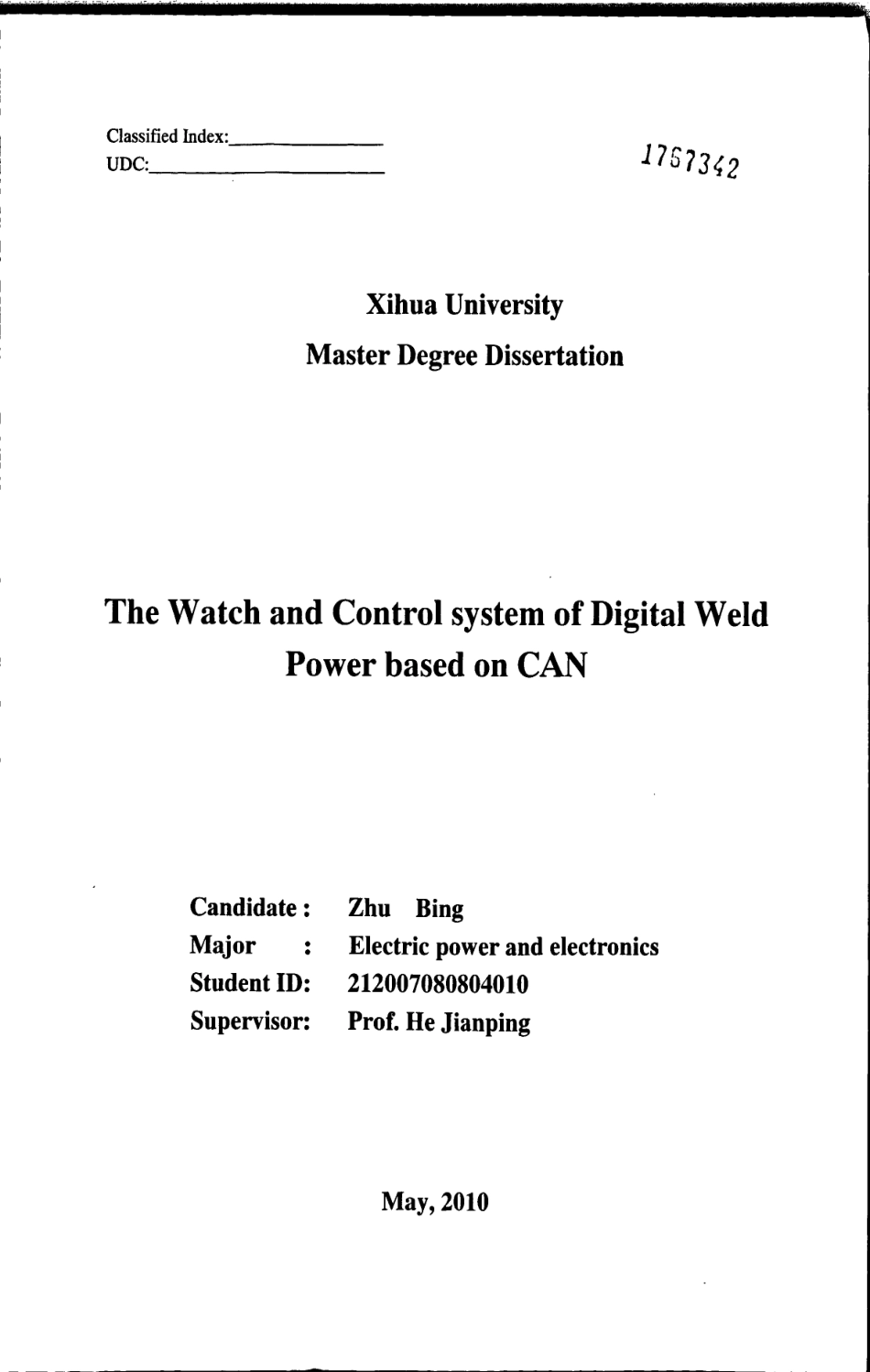 Classified Index:
UDC:

1767342

Xihua University
Master Degree Dissertation

The Watch and Control system of Digital Weld Power based on CAN

Candidate : Zhu Bing
Major : Electric power and electronics
Student ID: 212007080804010
Supervisor: Prof. He Jianping

May, 2010